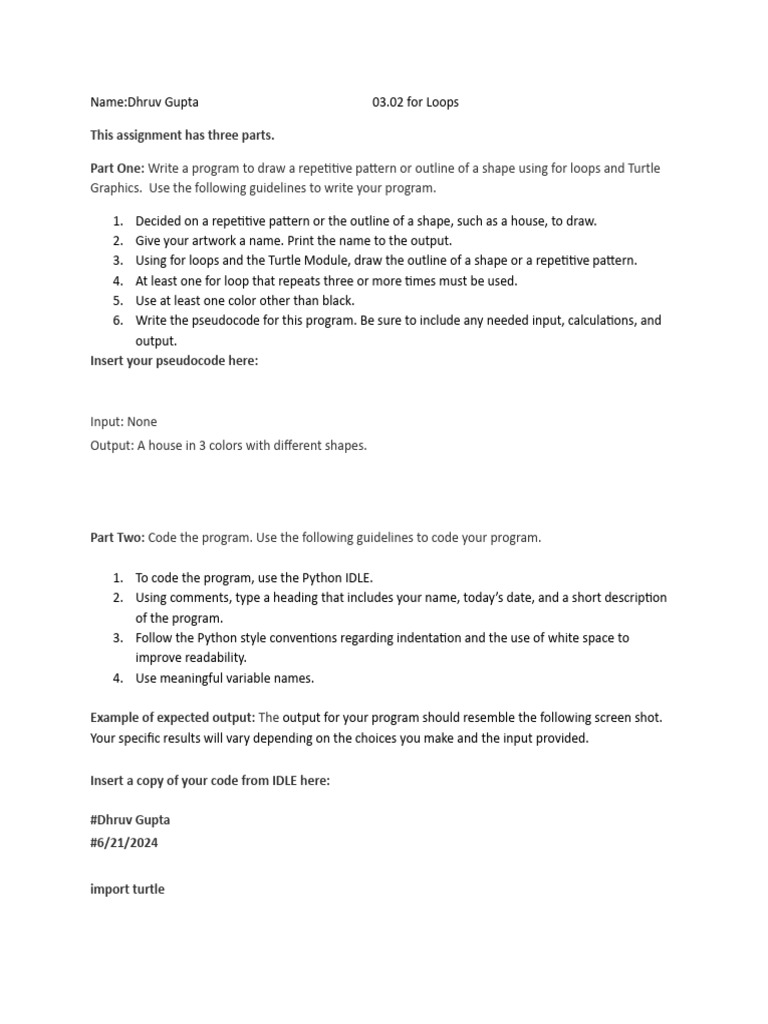 Name:Dhruv Gupta 03.02 for Loops

This assignment has three parts.

Part One: Write a program to draw a repetitive pattern or outline of a shape using for loops and Turtle Graphics. Use the following guidelines to write your program.

1. Decided on a repetitive pattern or the outline of a shape, such as a house, to draw.
2. Give your artwork a name. Print the name to the output.
3. Using for loops and the Turtle Module, draw the outline of a shape or a repetitive pattern.
4. At least one for loop that repeats three or more times must be used.
5. Use at least one color other than black.
6. Write the pseudocode for this program. Be sure to include any needed input, calculations, and output.

Insert your pseudocode here:

Input: None

Output: A house in 3 colors with different shapes.

Part Two: Code the program. Use the following guidelines to code your program.

1. To code the program, use the Python IDLE.
2. Using comments, type a heading that includes your name, today's date, and a short description of the program.
3. Follow the Python style conventions regarding indentation and the use of white space to improve readability.
4. Use meaningful variable names.

Example of expected output: The output for your program should resemble the following screen shot. Your specific results will vary depending on the choices you make and the input provided.

Insert a copy of your code from IDLE here:

#Dhruv Gupta
#6/21/2024

import turtle